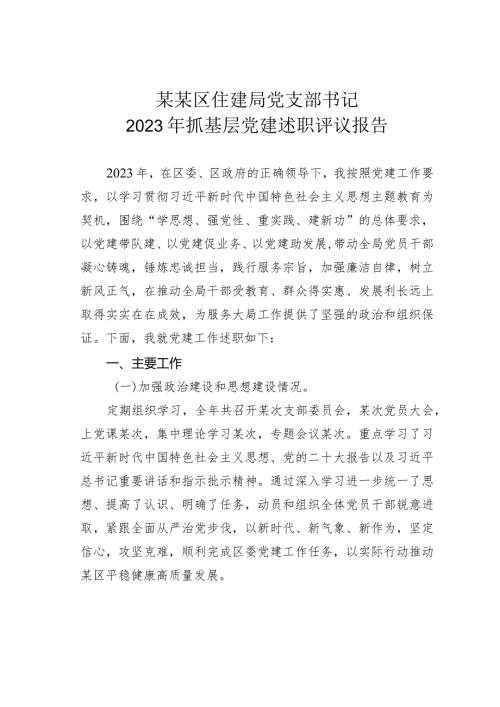 某某区住建局党支部书记
2023年抓基层党建述职评议报告

2023年，在区委、区政府的正确领导下，我按照党建工作要求，以学习贯彻习近平新时代中国特色社会主义思想主题教育为契机，围绕“学思想、强党性、重实践、建新功”的总体要求，以党建带队建、以党建促业务、以党建助发展，带动全局党员干部凝心铸魂，锤炼忠诚担当，践行服务宗旨，加强廉洁自律，树立新风正气，在推动全局干部受教育、群众得实惠、发展利长远上取得实实在在成效，为服务大局工作提供了坚强的政治和组织保证。下面，我就党建工作述职如下：

一、主要工作

(一)加强政治建设和思想建设情况。

定期组织学习，全年共召开某次支部委员会，某次党员大会，上党课某次，集中理论学习某次，专题会议某次。重点学习了习近平新时代中国特色社会主义思想、党的二十大报告以及习近平总书记重要讲话和指示批示精神。通过深入学习进一步统一了思想、提高了认识、明确了任务，动员和组织全体党员干部锐意进取，紧跟全面从严治党步伐，以新时代、新气象、新作为，坚定信心，攻坚克难，顺利完成区委党建工作任务，以实际行动推动某区平稳健康高质量发展。